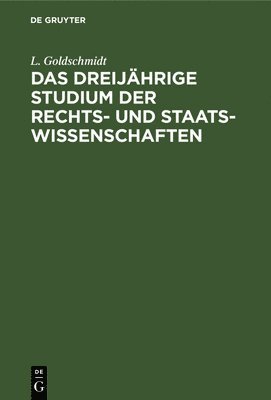 DE GRUYTER

L. Goldschmidt

DAS DREIJÄHRIGE STUDIUM DER RECHTS- UND STAATSWISSENSCHAFTEN

DE
G